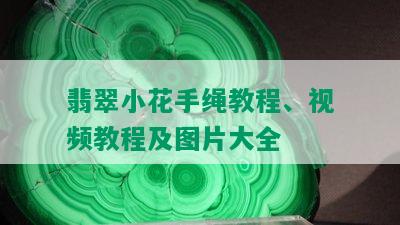 翡翠小花手绳教程、视频教程及图片大全